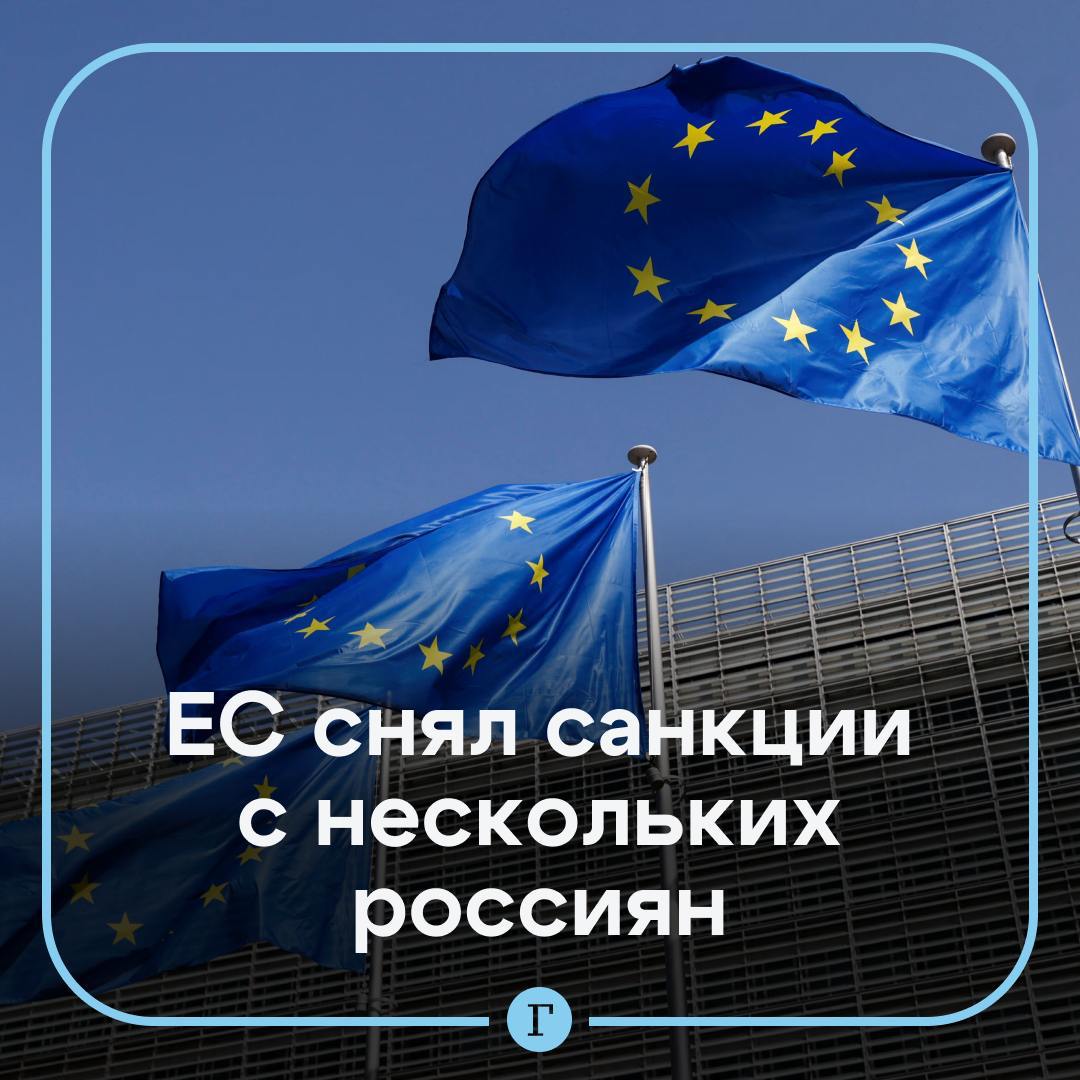 ЕС снял санкции с нескольких россиян

Г